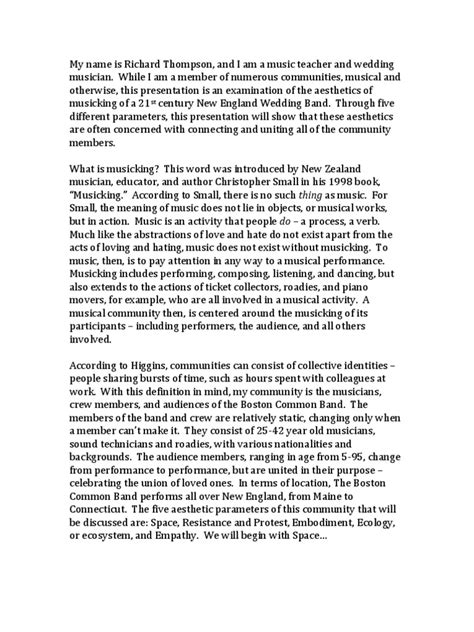 My name is Richard Thompson, and I am a music teacher and wedding musician. While I am a member of numerous communities, musical and otherwise, this presentation is an examination of the aesthetics of musicking of a 21$^{st}$ century New England Wedding Band. Through five different parameters, this presentation will show that these aesthetics are often concerned with connecting and uniting all of the community members.

What is musicking? This word was introduced by New Zealand musician, educator, and author Christopher Small in his 1998 book, "Musicking." According to Small, there is no such thing as music. For Small, the meaning of music does not lie in objects, or musical works, but in action. Music is an activity that people do – a process, a verb. Much like the abstractions of love and hate do not exist apart from the acts of loving and hating, music does not exist without musicking. To music, then, is to pay attention in any way to a musical performance. Musicking includes performing, composing, listening, and dancing, but also extends to the actions of ticket collectors, roadies, and piano movers, for example, who are all involved in a musical activity. A musical community then, is centered around the musicking of its participants – including performers, the audience, and all others involved.

According to Higgins, communities can consist of collective identities – people sharing bursts of time, such as hours spent with colleagues at work. With this definition in mind, my community is the musicians, crew members, and audiences of the Boston Common Band. The members of the band and crew are relatively static, changing only when a member can't make it. They consist of 25-42 year old musicians, sound technicians and roadies, with various nationalities and backgrounds. The audience members, ranging in age from 5-95, change from performance to performance, but are united in their purpose – celebrating the union of loved ones. In terms of location, The Boston Common Band performs all over New England, from Maine to Connecticut. The five aesthetic parameters of this community that will be discussed are: Space, Resistance and Protest, Embodiment, Ecology, or ecosystem, and Empathy. We will begin with Space…